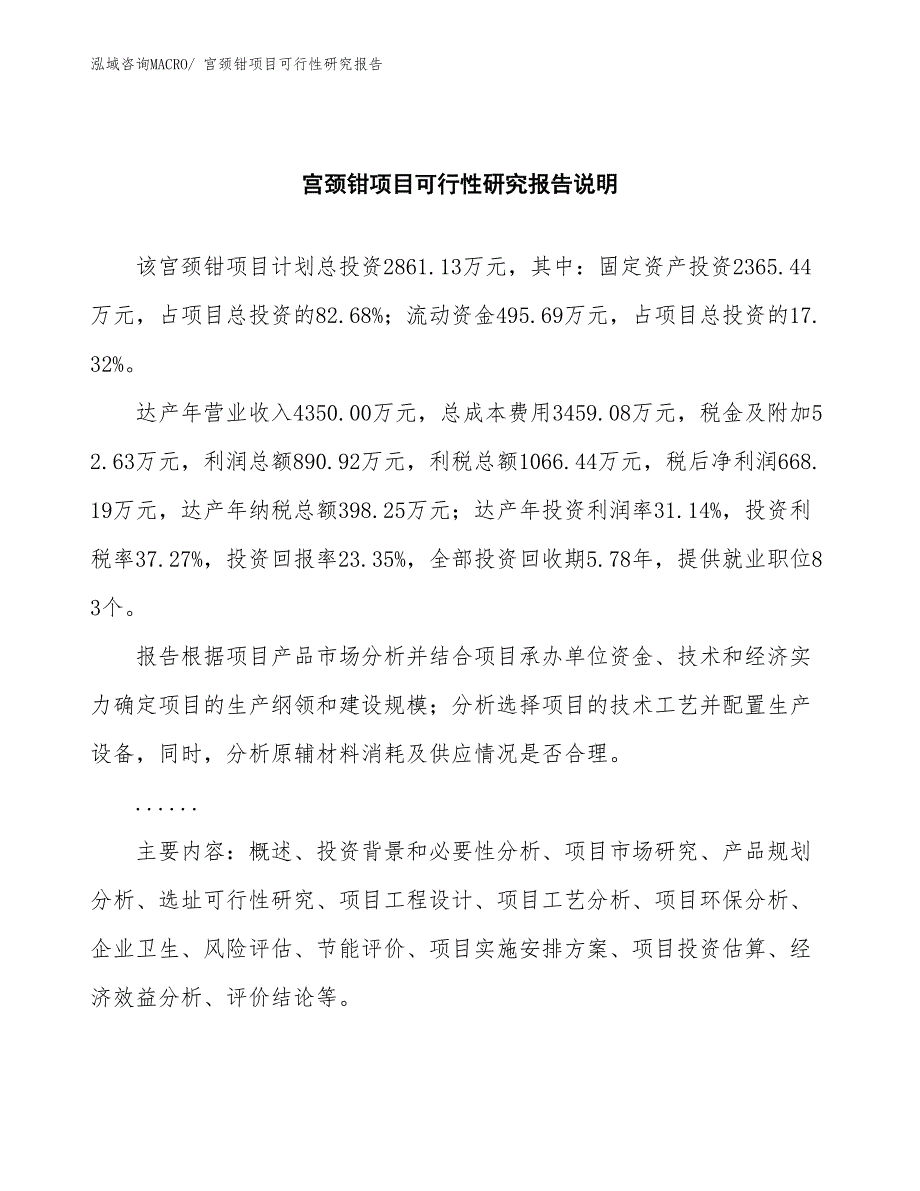 泓域咨询MACRO/ 宫颈钳项目可行性研究报告

宫颈钳项目可行性研究报告说明

该宫颈钳项目计划总投资2861.13万元，其中：固定资产投资2365.44万元，占项目总投资的82.68%；流动资金495.69万元，占项目总投资的17.32%。

达产年营业收入4350.00万元，总成本费用3459.08万元，税金及附加52.63万元，利润总额890.92万元，利税总额1066.44万元，税后净利润668.19万元，达产年纳税总额398.25万元；达产年投资利润率31.14%，投资利税率37.27%，投资回报率23.35%，全部投资回收期5.78年，提供就业职位83个。

报告根据项目产品市场分析并结合项目承办单位资金、技术和经济实力确定项目的生产纲领和建设规模；分析选择项目的技术工艺并配置生产设备，同时，分析原辅材料消耗及供应情况是否合理。

......

主要内容：概述、投资背景和必要性分析、项目市场研究、产品规划分析、选址可行性研究、项目工程设计、项目工艺分析、项目环保分析、企业卫生、风险评估、节能评价、项目实施安排方案、项目投资估算、经济效益分析、评价结论等。